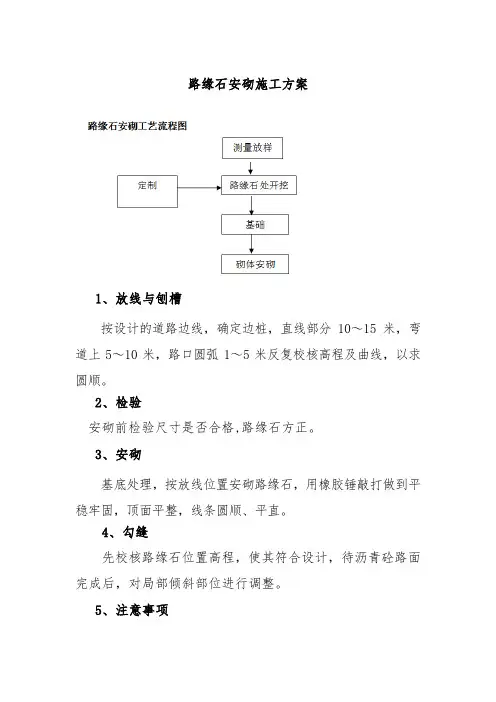 路缘石安砌施工方案

路缘石安砌工艺流程图

测量放样

定制

路缘石处开挖

基础

砌体安砌

1、放线与刨槽

按设计的道路边线，确定边桩，直线部分 10～15 米，弯道上 5～10 米，路口圆弧 1～5 米反复校核高程及曲线，以求圆顺。

2、检验

安砌前检验尺寸是否合格,路缘石方正。

3、安砌

基底处理，按放线位置安砌路缘石，用橡胶锤敲打做到平稳牢固，顶面平整，线条圆顺、平直。

4、勾缝

先校核路缘石位置高程，使其符合设计，待沥青砼路面完成后，对局部倾斜部位进行调整。

5、注意事项